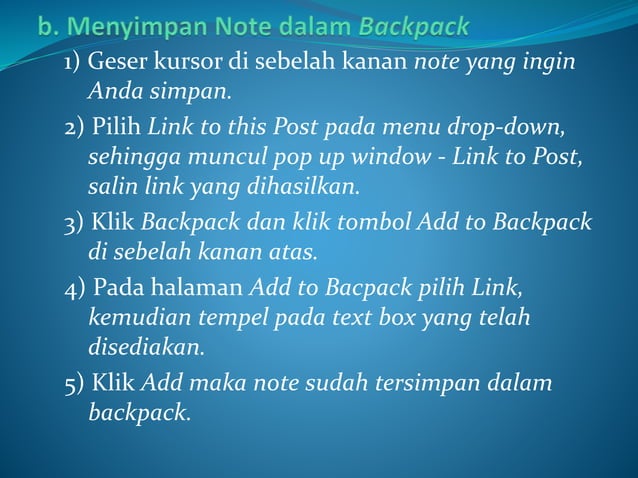 b. Menyimpan Note dalam Backpack

1) Geser kursor di sebelah kanan note yang ingin Anda simpan.

2) Pilih Link to this Post pada menu drop-down, sehingga muncul pop up window - Link to Post, salin link yang dihasilkan.

3) Klik Backpack dan klik tombol Add to Backpack di sebelah kanan atas.

4) Pada halaman Add to Bacpack pilih Link, kemudian tempel pada text box yang telah disediakan.

5) Klik Add maka note sudah tersimpan dalam backpack.